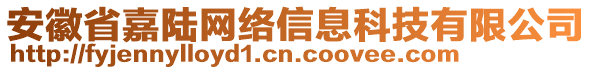 安徽省嘉陆网络信息科技有限公司
http://fyjennylloyd1.cn.coovee.com